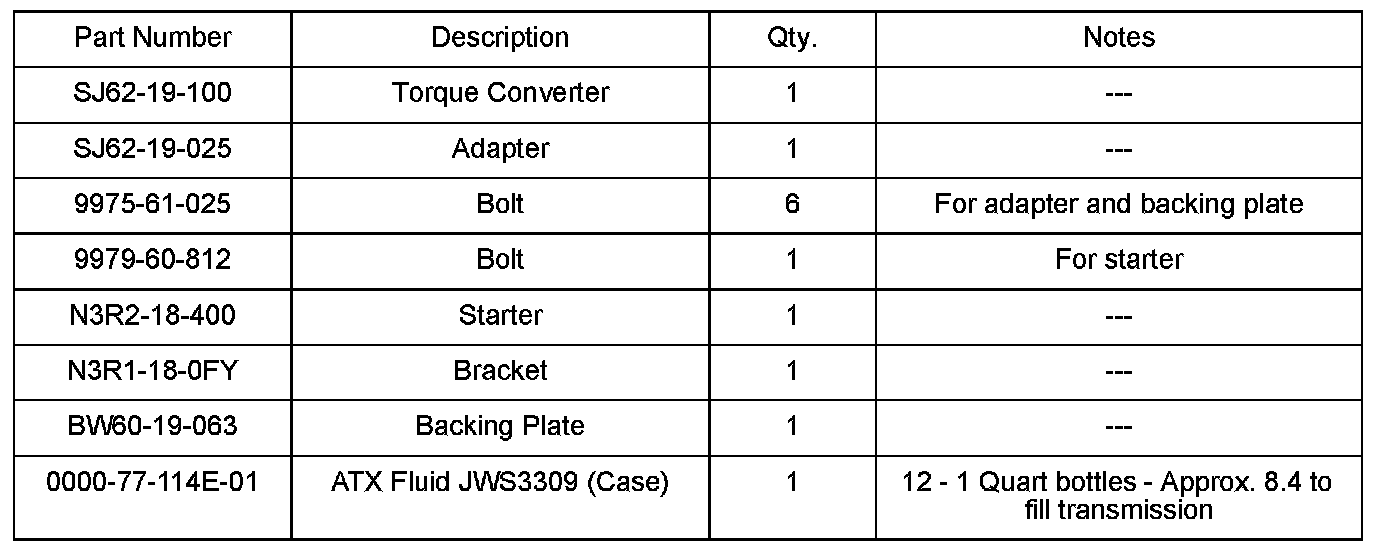 | Part Number | Description | Qty. | Notes |
|---|---|---|---|
| SJ62-19-100 | Torque Converter | 1 | --- |
| SJ62-19-025 | Adapter | 1 | --- |
| 9975-61-025 | Bolt | 6 | For adapter and backing plate |
| 9979-60-812 | Bolt | 1 | For starter |
| N3R2-18-400 | Starter | 1 | --- |
| N3R1-18-0FY | Bracket | 1 | --- |
| BW60-19-063 | Backing Plate | 1 | --- |
| 0000-77-114E-01 | ATX Fluid JWS3309 (Case) | 1 | 12 - 1 Quart bottles - Approx. 8.4 to fill transmission |